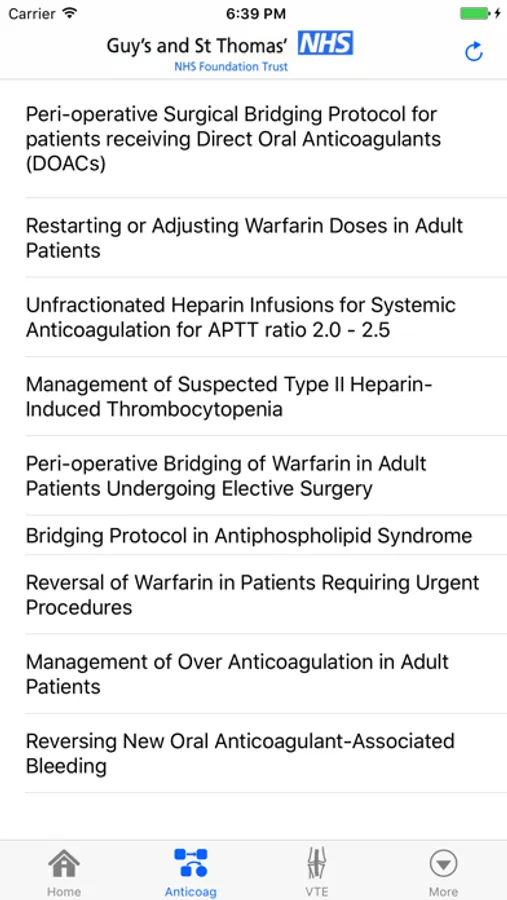 Carrier 6:39 PM

Guy's and St Thomas' NHS
NHS Foundation Trust

Peri-operative Surgical Bridging Protocol for patients receiving Direct Oral Anticoagulants (DOACs)

Restarting or Adjusting Warfarin Doses in Adult Patients

Unfractionated Heparin Infusions for Systemic Anticoagulation for APTT ratio 2.0 - 2.5

Management of Suspected Type II Heparin-Induced Thrombocytopenia

Peri-operative Bridging of Warfarin in Adult Patients Undergoing Elective Surgery

Bridging Protocol in Antiphospholipid Syndrome

Reversal of Warfarin in Patients Requiring Urgent Procedures

Management of Over Anticoagulation in Adult Patients

Reversing New Oral Anticoagulant-Associated Bleeding

Home Anticoag VTE More